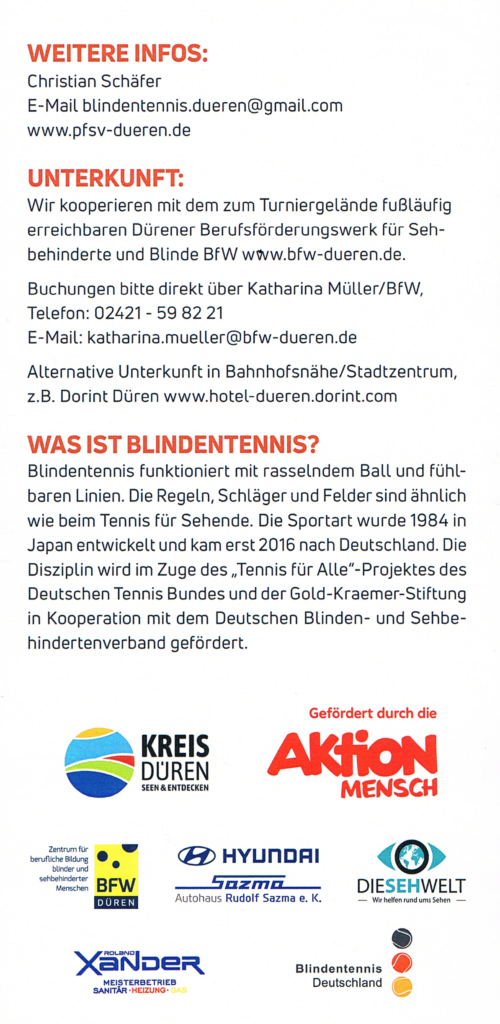 WEITERE INFOS:
Christian Schäfer
E-Mail blindentennis.dueren@gmail.com
www.pfsv-dueren.de

UNTERKUNFT:
Wir kooperieren mit dem zum Turniergelände fußläufig erreichbaren Dürener Berufsförderungswerk für Sehbehinderte und Blinde BfW www.bfw-dueren.de.

Buchungen bitte direkt über Katharina Müller/BfW, Telefon: 02421 - 59 82 21
E-Mail: katharina.mueller@bfw-dueren.de

Alternative Unterkunft in Bahnhofsnähe/Stadtzentrum, z.B. Dorint Düren www.hotel-dueren.dorint.com

WAS IST BLINDENTENNIS?
Blindentennis funktioniert mit rasselndem Ball und fühlbaren Linien. Die Regeln, Schläger und Felder sind ähnlich wie beim Tennis für Sehende. Die Sportart wurde 1984 in Japan entwickelt und kam erst 2016 nach Deutschland. Die Disziplin wird im Zuge des „Tennis für Alle"-Projektes des Deutschen Tennis Bundes und der Gold-Kraemer-Stiftung in Kooperation mit dem Deutschen Blinden- und Sehbehindertenverband gefördert.

KREIS DÜREN
SEEN & ENTDECKEN

Gefördert durch die
AKTION MENSCH

Zentrum für berufliche Bildung blinder und sehbehinderter Menschen
BFW DÜREN

HYUNDAI
Sazma
Autohaus Rudolf Sazma e. K.

DIESEHWELT
— Wir helfen rund ums Sehen —

ROLAND XANDER
MEISTERBETRIEB
SANITÄR · HEIZUNG · GAS

Blindentennis Deutschland